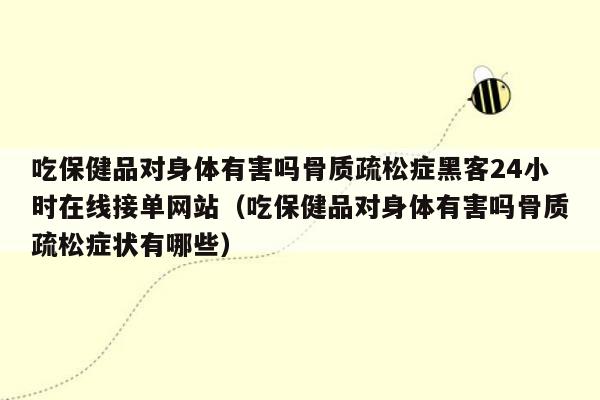 吃保健品对身体有害吗骨质疏松症黑客24小时在线接单网站（吃保健品对身体有害吗骨质疏松症状有哪些）